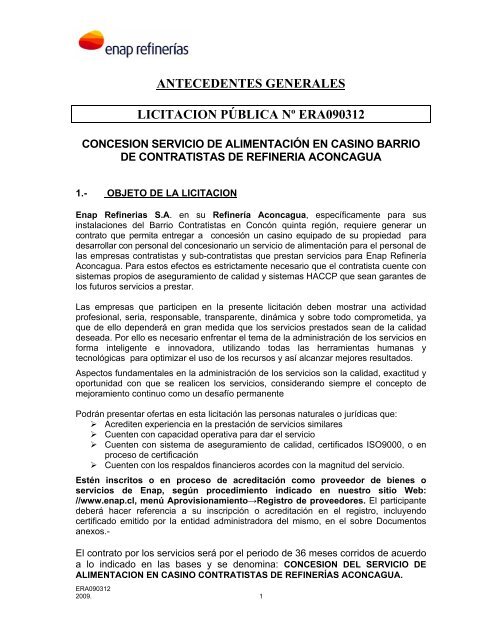 enap refinerías

ANTECEDENTES GENERALES

LICITACION PÚBLICA Nº ERA090312

CONCESION SERVICIO DE ALIMENTACIÓN EN CASINO BARRIO DE CONTRATISTAS DE REFINERIA ACONCAGUA

1.- OBJETO DE LA LICITACION

Enap Refinerias S.A. en su Refinería Aconcagua, específicamente para sus instalaciones del Barrio Contratistas en Concón quinta región, requiere generar un contrato que permita entregar a concesión un casino equipado de su propiedad para desarrollar con personal del concesionario un servicio de alimentación para el personal de las empresas contratistas y sub-contratistas que prestan servicios para Enap Refinería Aconcagua. Para estos efectos es estrictamente necesario que el contratista cuente con sistemas propios de aseguramiento de calidad y sistemas HACCP que sean garantes de los futuros servicios a prestar.

Las empresas que participen en la presente licitación deben mostrar una actividad profesional, seria, responsable, transparente, dinámica y sobre todo comprometida, ya que de ello dependerá en gran medida que los servicios prestados sean de la calidad deseada. Por ello es necesario enfrentar el tema de la administración de los servicios en forma inteligente e innovadora, utilizando todas las herramientas humanas y tecnológicas para optimizar el uso de los recursos y así alcanzar mejores resultados.

Aspectos fundamentales en la administración de los servicios son la calidad, exactitud y oportunidad con que se realicen los servicios, considerando siempre el concepto de mejoramiento continuo como un desafío permanente

Podrán presentar ofertas en esta licitación las personas naturales o jurídicas que:
➢ Acrediten experiencia en la prestación de servicios similares
➢ Cuenten con capacidad operativa para dar el servicio
➢ Cuenten con sistema de aseguramiento de calidad, certificados ISO9000, o en proceso de certificación
➢ Cuenten con los respaldos financieros acordes con la magnitud del servicio.

Estén inscritos o en proceso de acreditación como proveedor de bienes o servicios de Enap, según procedimiento indicado en nuestro sitio Web: //www.enap.cl, menú Aprovisionamiento→Registro de proveedores. El participante deberá hacer referencia a su inscripción o acreditación en el registro, incluyendo certificado emitido por la entidad administradora del mismo, en el sobre Documentos anexos.-

El contrato por los servicios será por el periodo de 36 meses corridos de acuerdo a lo indicado en las bases y se denomina: CONCESION DEL SERVICIO DE ALIMENTACION EN CASINO CONTRATISTAS DE REFINERÍAS ACONCAGUA.

ERA090312
2009.
1